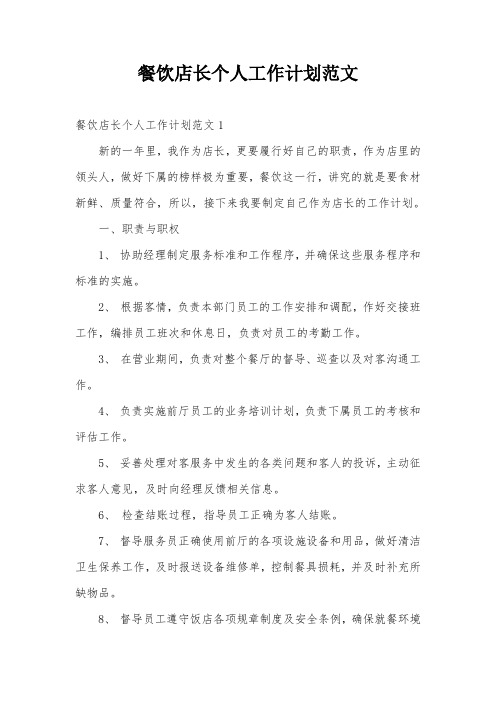 餐饮店长个人工作计划范文

餐饮店长个人工作计划范文 1

新的一年里，我作为店长，更要履行好自己的职责，作为店里的领头人，做好下属的榜样极为重要，餐饮这一行，讲究的就是要食材新鲜、质量符合，所以，接下来我要制定自己作为店长的工作计划。

一、职责与职权

1、 协助经理制定服务标准和工作程序，并确保这些服务程序和标准的实施。

2、 根据客情，负责本部门员工的工作安排和调配，作好交接班工作，编排员工班次和休息日，负责对员工的考勤工作。

3、 在营业期间，负责对整个餐厅的督导、巡查以及对客沟通工作。

4、 负责实施前厅员工的业务培训计划，负责下属员工的考核和评估工作。

5、 妥善处理对客服务中发生的各类问题和客人的投诉，主动征求客人意见，及时向经理反馈相关信息。

6、 检查结账过程，指导员工正确为客人结账。

7、 督导服务员正确使用前厅的各项设施设备和用品，做好清洁卫生保养工作，及时报送设备维修单，控制餐具损耗，并及时补充所缺物品。

8、 督导员工遵守饭店各项规章制度及安全条例，确保就餐环境